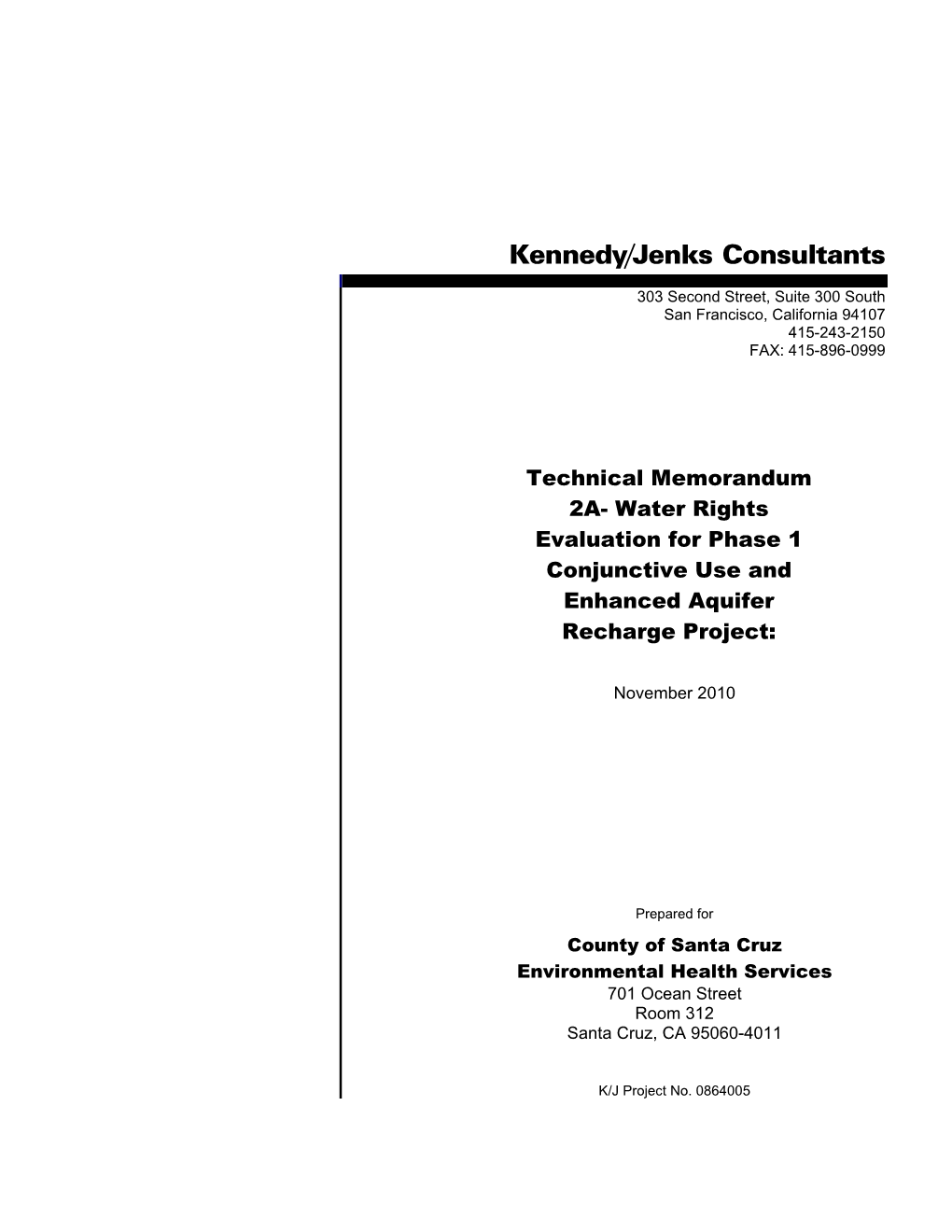 Kennedy/Jenks Consultants

303 Second Street, Suite 300 South
San Francisco, California 94107
415-243-2150
FAX: 415-896-0999

Technical Memorandum
2A- Water Rights
Evaluation for Phase 1
Conjunctive Use and
Enhanced Aquifer
Recharge Project:

November 2010

Prepared for

County of Santa Cruz
Environmental Health Services
701 Ocean Street
Room 312
Santa Cruz, CA 95060-4011

K/J Project No. 0864005